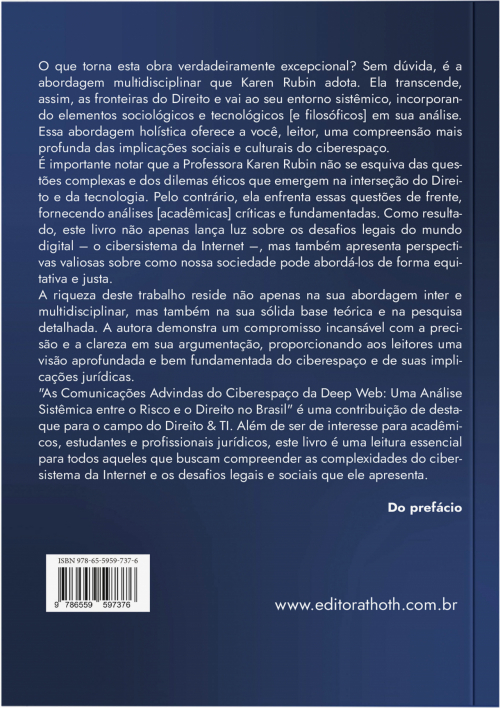 O que torna esta obra verdadeiramente excepcional? Sem dúvida, é a abordagem multidisciplinar que Karen Rubin adota. Ela transcende, assim, as fronteiras do Direito e vai ao seu entorno sistêmico, incorporando elementos sociológicos e tecnológicos [e filosóficos] em sua análise. Essa abordagem holística oferece a você, leitor, uma compreensão mais profunda das implicações sociais e culturais do ciberespaço.
É importante notar que a Professora Karen Rubin não se esquiva das questões complexas e dos dilemas éticos que emergem na interseção do Direito e da tecnologia. Pelo contrário, ela enfrenta essas questões de frente, fornecendo análises [acadêmicas] críticas e fundamentadas. Como resultado, este livro não apenas lança luz sobre os desafios legais do mundo digital — o cibersistema da Internet —, mas também apresenta perspectivas valiosas sobre como nossa sociedade pode abordá-los de forma equitativa e justa.
A riqueza deste trabalho reside não apenas na sua abordagem inter e multidisciplinar, mas também na sua sólida base teórica e na pesquisa detalhada. A autora demonstra um compromisso incansável com a precisão e a clareza em sua argumentação, proporcionando aos leitores uma visão aprofundada e bem fundamentada do ciberespaço e de suas implicações jurídicas.
"As Comunicações Advindas do Ciberespaço da Deep Web: Uma Análise Sistêmica entre o Risco e o Direito no Brasil" é uma contribuição de destaque para o campo do Direito & TI. Além de ser de interesse para acadêmicos, estudantes e profissionais jurídicos, este livro é uma leitura essencial para todos aqueles que buscam compreender as complexidades do cibersistema da Internet e os desafios legais e sociais que ele apresenta.

Do prefácio

ISBN 978-65-5959-737-6

9 786559 597376

www.editorathoth.com.br